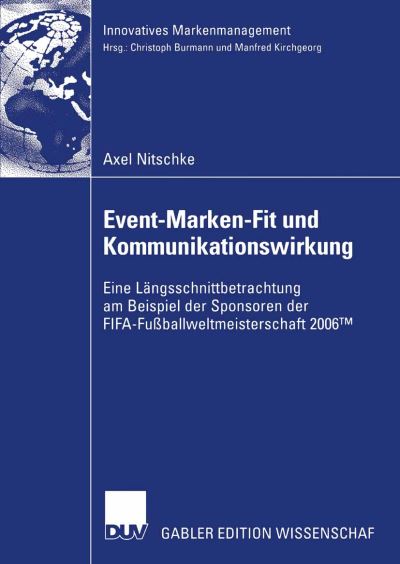 Innovatives Markenmanagement
Hrsg.: Christoph Burmann und Manfred Kirchgeorg

Axel Nitschke

Event-Marken-Fit und Kommunikationswirkung

Eine Längsschnittbetrachtung am Beispiel der Sponsoren der FIFA-Fußballweltmeisterschaft 2006™

DUV

GABLER EDITION WISSENSCHAF